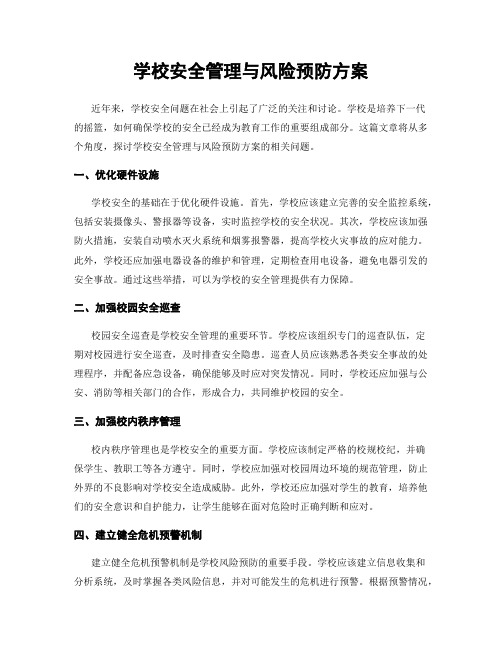 学校安全管理与风险预防方案

近年来，学校安全问题在社会上引起了广泛的关注和讨论。学校是培养下一代的摇篮，如何确保学校的安全已经成为教育工作的重要组成部分。这篇文章将从多个角度，探讨学校安全管理与风险预防方案的相关问题。

一、优化硬件设施

学校安全的基础在于优化硬件设施。首先，学校应该建立完善的安全监控系统，包括安装摄像头、警报器等设备，实时监控学校的安全状况。其次，学校应该加强防火措施，安装自动喷水灭火系统和烟雾报警器，提高学校火灾事故的应对能力。此外，学校还应加强电器设备的维护和管理，定期检查用电设备，避免电器引发的安全事故。通过这些举措，可以为学校的安全管理提供有力保障。

二、加强校园安全巡查

校园安全巡查是学校安全管理的重要环节。学校应该组织专门的巡查队伍，定期对校园进行安全巡查，及时排查安全隐患。巡查人员应该熟悉各类安全事故的处理程序，并配备应急设备，确保能够及时应对突发情况。同时，学校还应加强与公安、消防等相关部门的合作，形成合力，共同维护校园的安全。

三、加强校内秩序管理

校内秩序管理也是学校安全的重要方面。学校应该制定严格的校规校纪，并确保学生、教职工等各方遵守。同时，学校应加强对校园周边环境的规范管理，防止外界的不良影响对学校安全造成威胁。此外，学校还应加强对学生的教育，培养他们的安全意识和自护能力，让学生能够在面对危险时正确判断和应对。

四、建立健全危机预警机制

建立健全危机预警机制是学校风险预防的重要手段。学校应该建立信息收集和分析系统，及时掌握各类风险信息，并对可能发生的危机进行预警。根据预警情况，